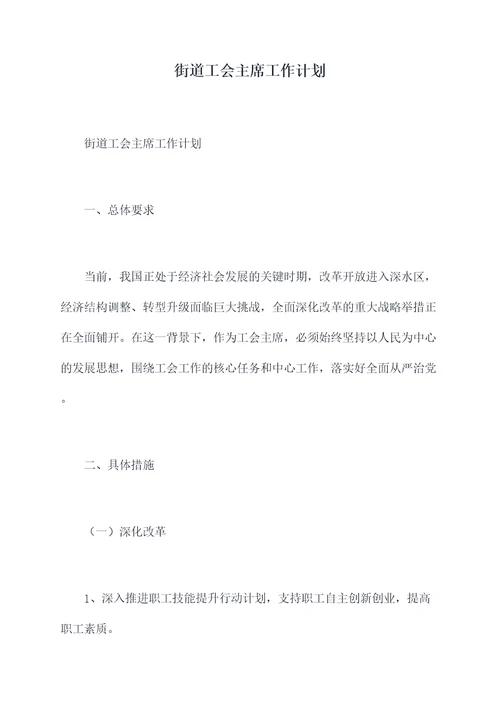 街道工会主席工作计划

街道工会主席工作计划

一、总体要求

当前，我国正处于经济社会发展的关键时期，改革开放进入深水区，经济结构调整、转型升级面临巨大挑战，全面深化改革的重大战略举措正在全面铺开。在这一背景下，作为工会主席，必须始终坚持以人民为中心的发展思想，围绕工会工作的核心任务和中心工作，落实好全面从严治党。

二、具体措施

（一）深化改革

1、深入推进职工技能提升行动计划，支持职工自主创新创业，提高职工素质。